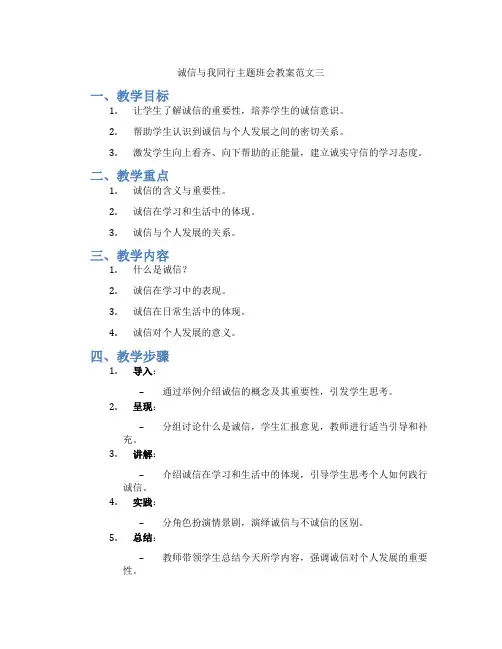 诚信与我同行主题班会教案范文三

一、教学目标

1. 让学生了解诚信的重要性，培养学生的诚信意识。

2. 帮助学生认识到诚信与个人发展之间的密切关系。

3. 激发学生向上看齐、向下帮助的正能量，建立诚实守信的学习态度。

二、教学重点

1. 诚信的含义与重要性。

2. 诚信在学习和生活中的体现。

3. 诚信与个人发展的关系。

三、教学内容

1. 什么是诚信？

2. 诚信在学习中的表现。

3. 诚信在日常生活中的体现。

4. 诚信对个人发展的意义。

四、教学步骤

1. 导入：

– 通过举例介绍诚信的概念及其重要性，引发学生思考。

2. 呈现：

– 分组讨论什么是诚信，学生汇报意见，教师进行适当引导和补充。

3. 讲解：

– 介绍诚信在学习和生活中的体现，引导学生思考个人如何践行诚信。

4. 实践：

– 分角色扮演情景剧，演绎诚信与不诚信的区别。

5. 总结：

– 教师带领学生总结今天所学内容，强调诚信对个人发展的重要性。